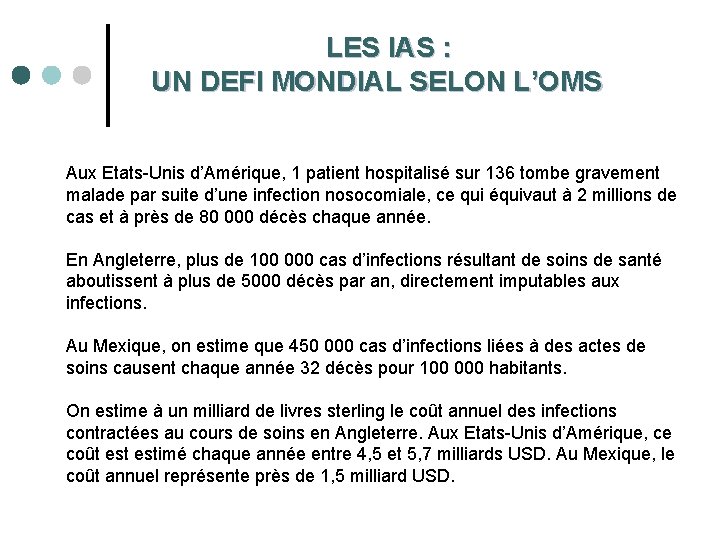 LES IAS :
UN DEFI MONDIAL SELON L'OMS

Aux Etats-Unis d'Amérique, 1 patient hospitalisé sur 136 tombe gravement malade par suite d'une infection nosocomiale, ce qui équivaut à 2 millions de cas et à près de 80 000 décès chaque année.

En Angleterre, plus de 100 000 cas d'infections résultant de soins de santé aboutissent à plus de 5000 décès par an, directement imputables aux infections.

Au Mexique, on estime que 450 000 cas d'infections liées à des actes de soins causent chaque année 32 décès pour 100 000 habitants.

On estime à un milliard de livres sterling le coût annuel des infections contractées au cours de soins en Angleterre. Aux Etats-Unis d'Amérique, ce coût est estimé chaque année entre 4,5 et 5,7 milliards USD. Au Mexique, le coût annuel représente près de 1,5 milliard USD.